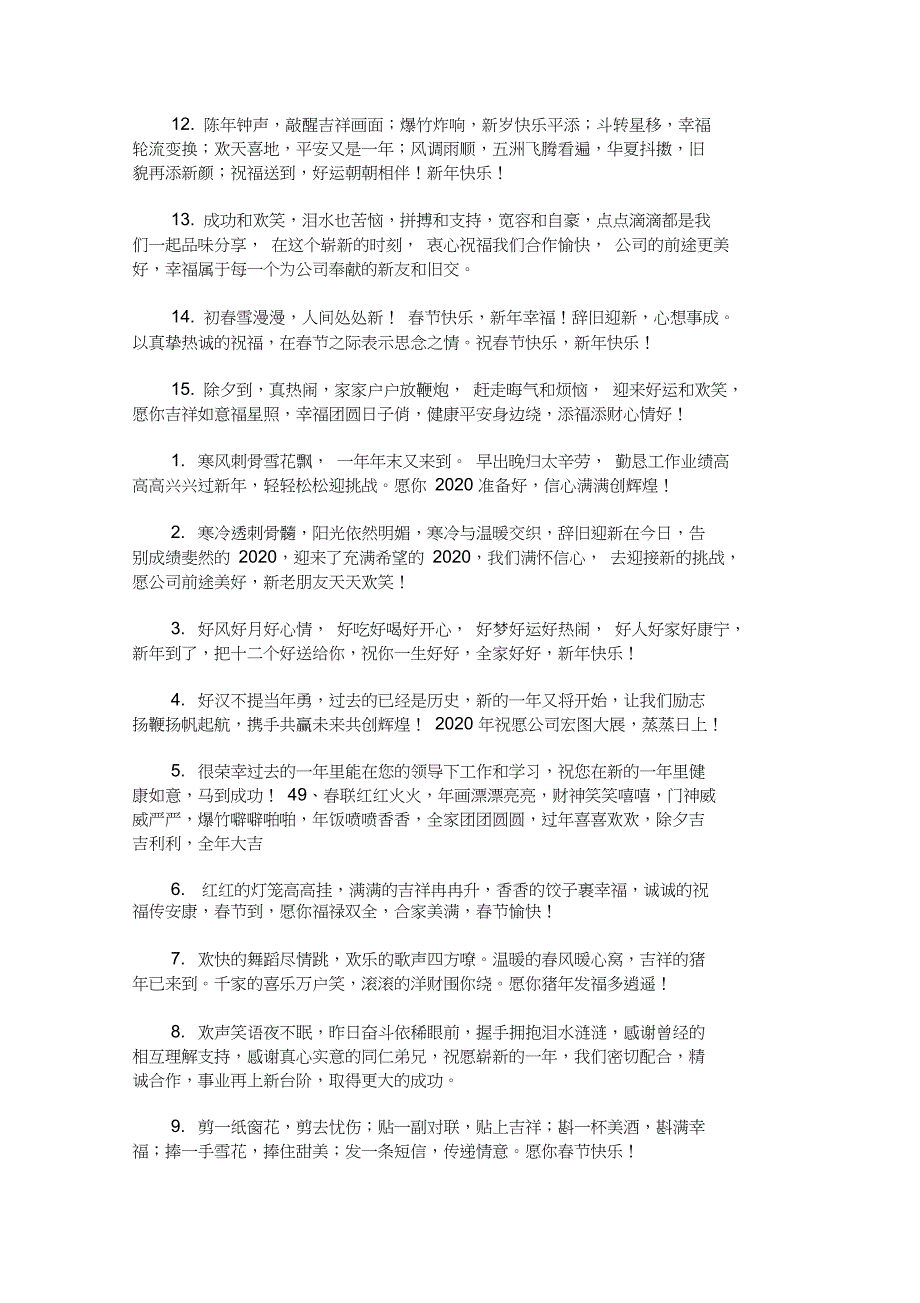 12. 陈年钟声，敲醒吉祥画面；爆竹炸响，新岁快乐平添；斗转星移，幸福轮流变换；欢天喜地，平安又是一年；风调雨顺，五洲飞腾看遍，华夏抖擞，旧貌再添新颜；祝福送到，好运朝朝相伴！新年快乐！

13. 成功和欢笑，泪水也苦恼，拼搏和支持，宽容和自豪，点点滴滴都是我们一起品味分享， 在这个崭新的时刻， 衷心祝福我们合作愉快， 公司的前途更美好，幸福属于每一个为公司奉献的新友和旧交。

14. 初春雪漫漫，人间处处新！ 春节快乐，新年幸福！辞旧迎新，心想事成。以真挚热诚的祝福，在春节之际表示思念之情。祝春节快乐，新年快乐！

15. 除夕到，真热闹，家家户户放鞭炮， 赶走晦气和烦恼， 迎来好运和欢笑，愿你吉祥如意福星照，幸福团圆日子俏，健康平安身边绕，添福添财心情好！

1. 寒风刺骨雪花飘， 一年年末又来到。 早出晚归太辛劳， 勤恳工作业绩高高高兴兴过新年，轻轻松松迎挑战。愿你 2020 准备好，信心满满创辉煌！

2. 寒冷透刺骨髓，阳光依然明媚，寒冷与温暖交织，辞旧迎新在今日，告别成绩斐然的 2020，迎来了充满希望的 2020，我们满怀信心， 去迎接新的挑战，愿公司前途美好，新老朋友天天欢笑！

3. 好风好月好心情， 好吃好喝好开心， 好梦好运好热闹， 好人好家好康宁，新年到了，把十二个好送给你，祝你一生好好，全家好好，新年快乐！

4. 好汉不提当年勇，过去的已经是历史，新的一年又将开始，让我们励志扬鞭扬帆起航，携手共赢未来共创辉煌！ 2020 年祝愿公司宏图大展，蒸蒸日上！

5. 很荣幸过去的一年里能在您的领导下工作和学习，祝您在新的一年里健康如意，马到成功！ 49、春联红红火火，年画漂漂亮亮，财神笑笑嘻嘻，门神威威严严，爆竹噼噼啪啪，年饭喷喷香香，全家团团圆圆，过年喜喜欢欢，除夕吉吉利利，全年大吉

6. 红红的灯笼高高挂，满满的吉祥冉冉升，香香的饺子裹幸福，诚诚的祝福传安康，春节到，愿你福禄双全，合家美满，春节愉快！

7. 欢快的舞蹈尽情跳，欢乐的歌声四方嘹。温暖的春风暖心窝，吉祥的猪年已来到。千家的喜乐万户笑，滚滚的洋财围你绕。愿你猪年发福多逍遥！

8. 欢声笑语夜不眠，昨日奋斗依稀眼前，握手拥抱泪水涟涟，感谢曾经的相互理解支持，感谢真心实意的同仁弟兄，祝愿崭新的一年，我们密切配合，精诚合作，事业再上新台阶，取得更大的成功。

9. 剪一纸窗花，剪去忧伤；贴一副对联，贴上吉祥；斟一杯美酒，斟满幸福；捧一手雪花，捧住甜美；发一条短信，传递情意。愿你春节快乐！